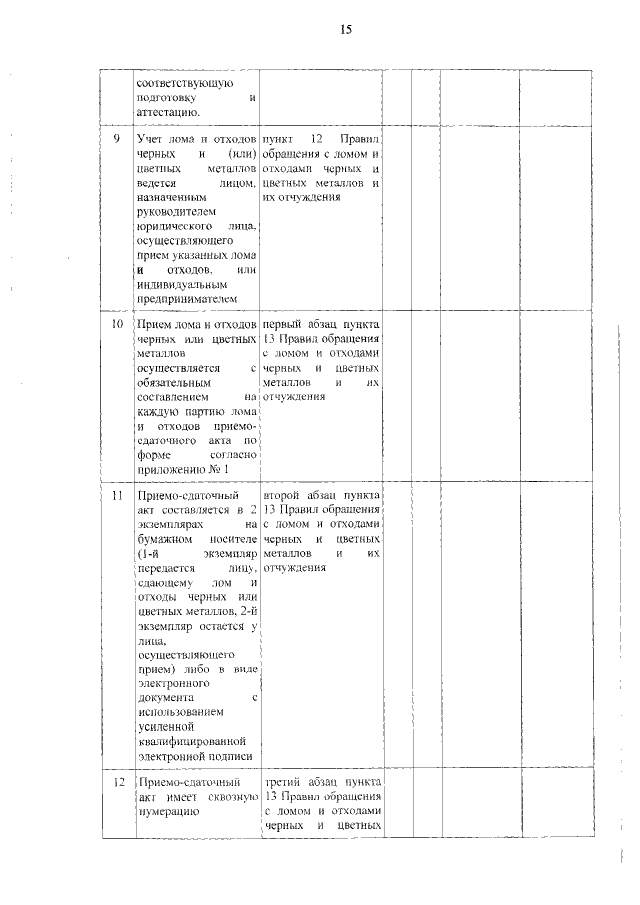 15

| | | | | | | |
|---|---|---|---|---|---|---|
| | соответствующую подготовку и аттестацию. | | | | | |
| 9 | Учет лома и отходов черных и (или) цветных металлов ведется лицом, назначенным руководителем юридического лица, осуществляющего прием указанных лома и отходов, или индивидуальным предпринимателем | пункт 12 Правил обращения с ломом и отходами черных и цветных металлов и их отчуждения | | | | |
| 10 | Прием лома и отходов черных или цветных металлов осуществляется с обязательным составлением на каждую партию лома и отходов приемо-сдаточного акта по форме согласно приложению № 1 | первый абзац пункта 13 Правил обращения с ломом и отходами черных и цветных металлов и их отчуждения | | | | |
| 11 | Приемо-сдаточный акт составляется в 2 экземплярах на бумажном носителе (1-й экземпляр передается лицу, сдающему лом и отходы черных или цветных металлов, 2-й экземпляр остается у лица, осуществляющего прием) либо в виде электронного документа с использованием усиленной квалифицированной электронной подписи | второй абзац пункта 13 Правил обращения с ломом и отходами черных и цветных металлов и их отчуждения | | | | |
| 12 | Приемо-сдаточный акт имеет сквозную нумерацию | третий абзац пункта 13 Правил обращения с ломом и отходами черных и цветных | | | | |